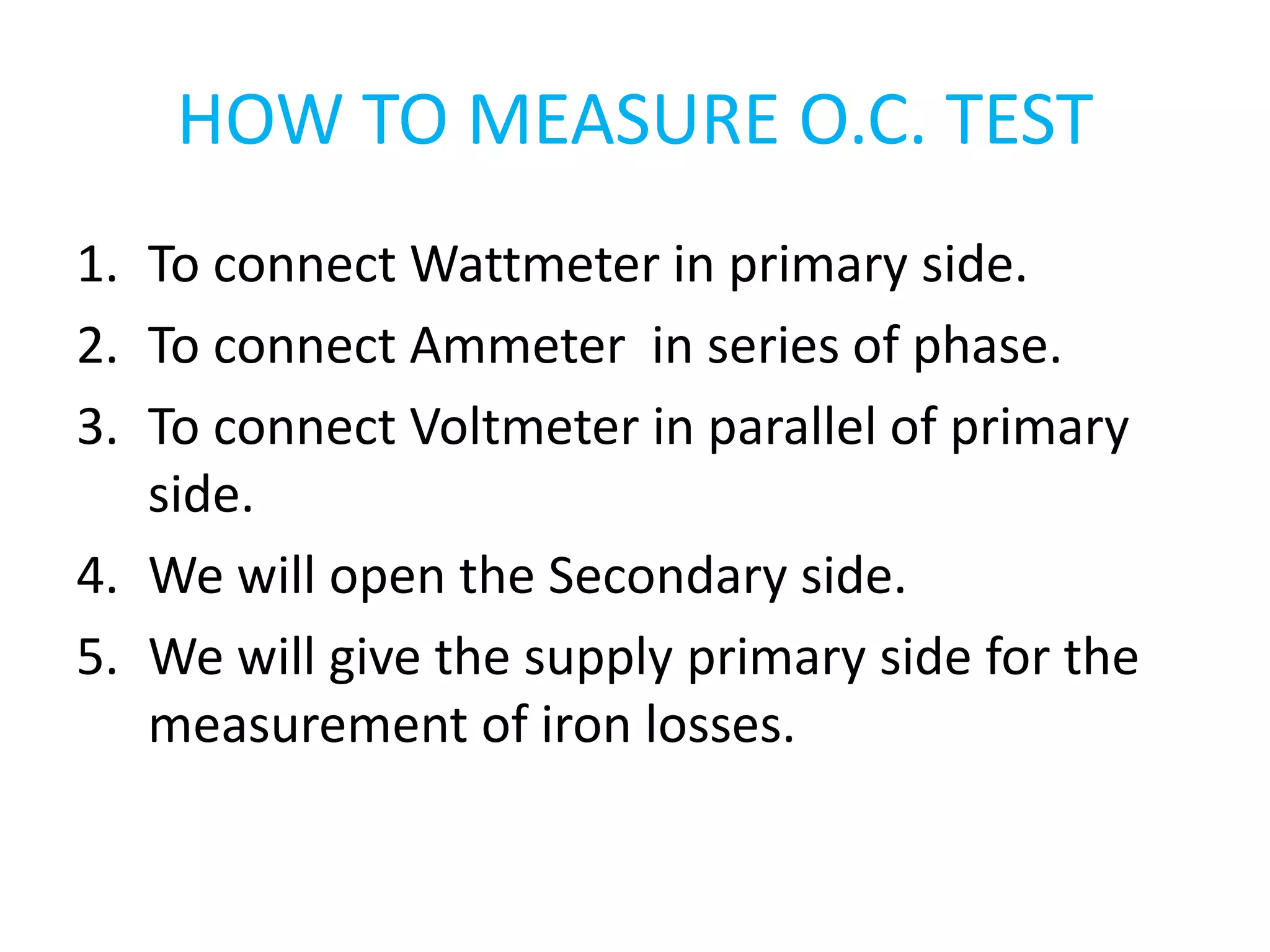 HOW TO MEASURE O.C. TEST

1. To connect Wattmeter in primary side.
2. To connect Ammeter  in series of phase.
3. To connect Voltmeter in parallel of primary side.
4. We will open the Secondary side.
5. We will give the supply primary side for the measurement of iron losses.